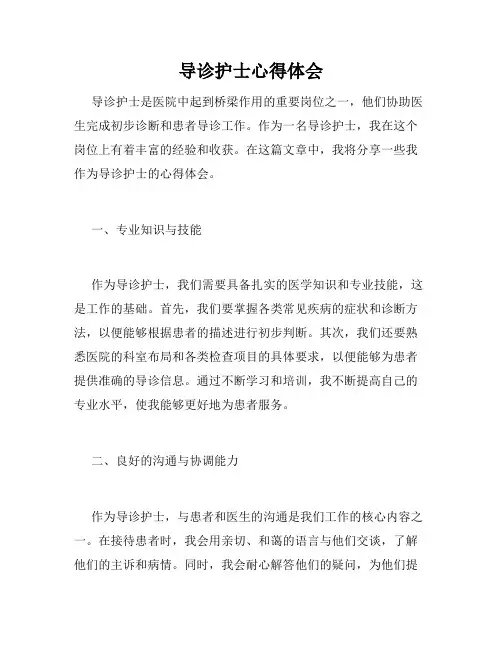 导诊护士心得体会

导诊护士是医院中起到桥梁作用的重要岗位之一，他们协助医生完成初步诊断和患者导诊工作。作为一名导诊护士，我在这个岗位上有着丰富的经验和收获。在这篇文章中，我将分享一些我作为导诊护士的心得体会。

一、专业知识与技能

作为导诊护士，我们需要具备扎实的医学知识和专业技能，这是工作的基础。首先，我们要掌握各类常见疾病的症状和诊断方法，以便能够根据患者的描述进行初步判断。其次，我们还要熟悉医院的科室布局和各类检查项目的具体要求，以便能够为患者提供准确的导诊信息。通过不断学习和培训，我不断提高自己的专业水平，使我能够更好地为患者服务。

二、良好的沟通与协调能力

作为导诊护士，与患者和医生的沟通是我们工作的核心内容之一。在接待患者时，我会用亲切、和蔼的语言与他们交谈，了解他们的主诉和病情。同时，我会耐心解答他们的疑问，为他们提